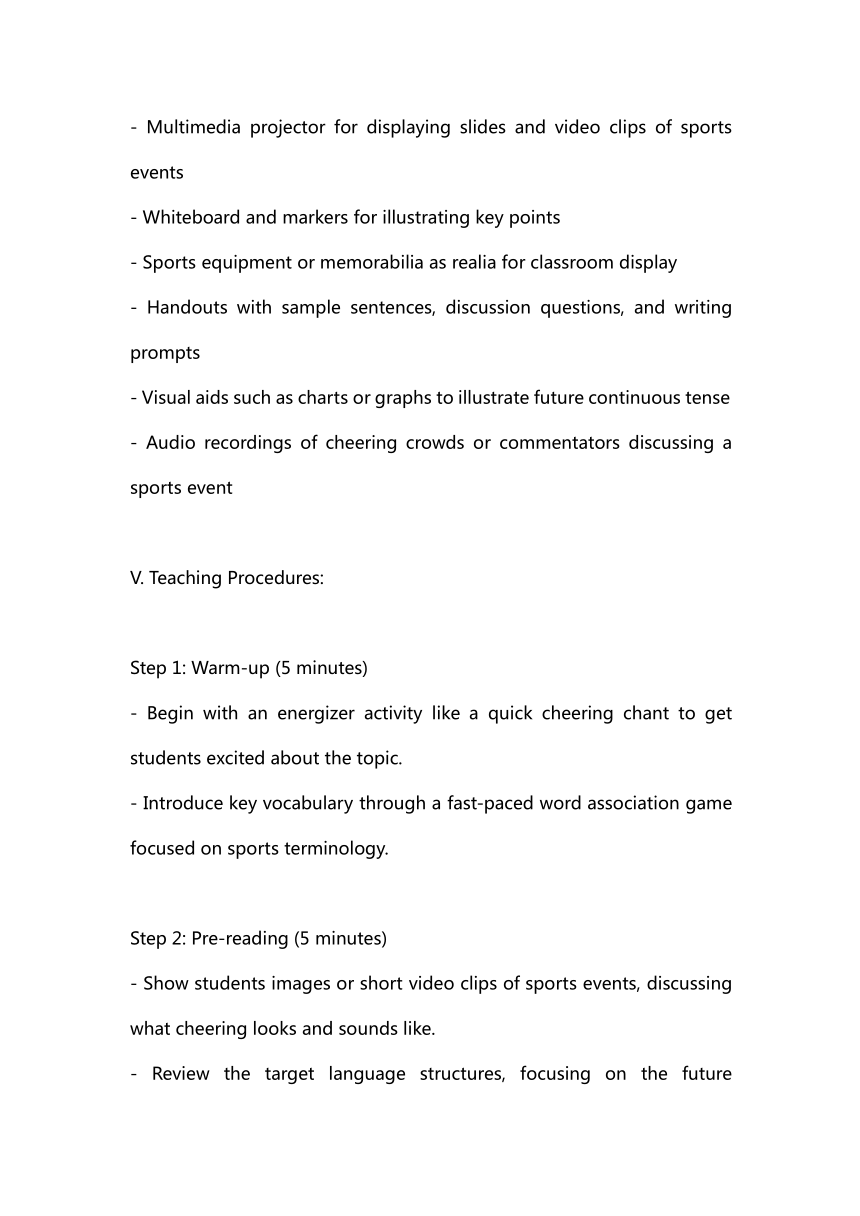 - Multimedia projector for displaying slides and video clips of sports events
- Whiteboard and markers for illustrating key points
- Sports equipment or memorabilia as realia for classroom display
- Handouts with sample sentences, discussion questions, and writing prompts
- Visual aids such as charts or graphs to illustrate future continuous tense
- Audio recordings of cheering crowds or commentators discussing a sports event

V. Teaching Procedures:

Step 1: Warm-up (5 minutes)
- Begin with an energizer activity like a quick cheering chant to get students excited about the topic.
- Introduce key vocabulary through a fast-paced word association game focused on sports terminology.

Step 2: Pre-reading (5 minutes)
- Show students images or short video clips of sports events, discussing what cheering looks and sounds like.
- Review the target language structures, focusing on the future